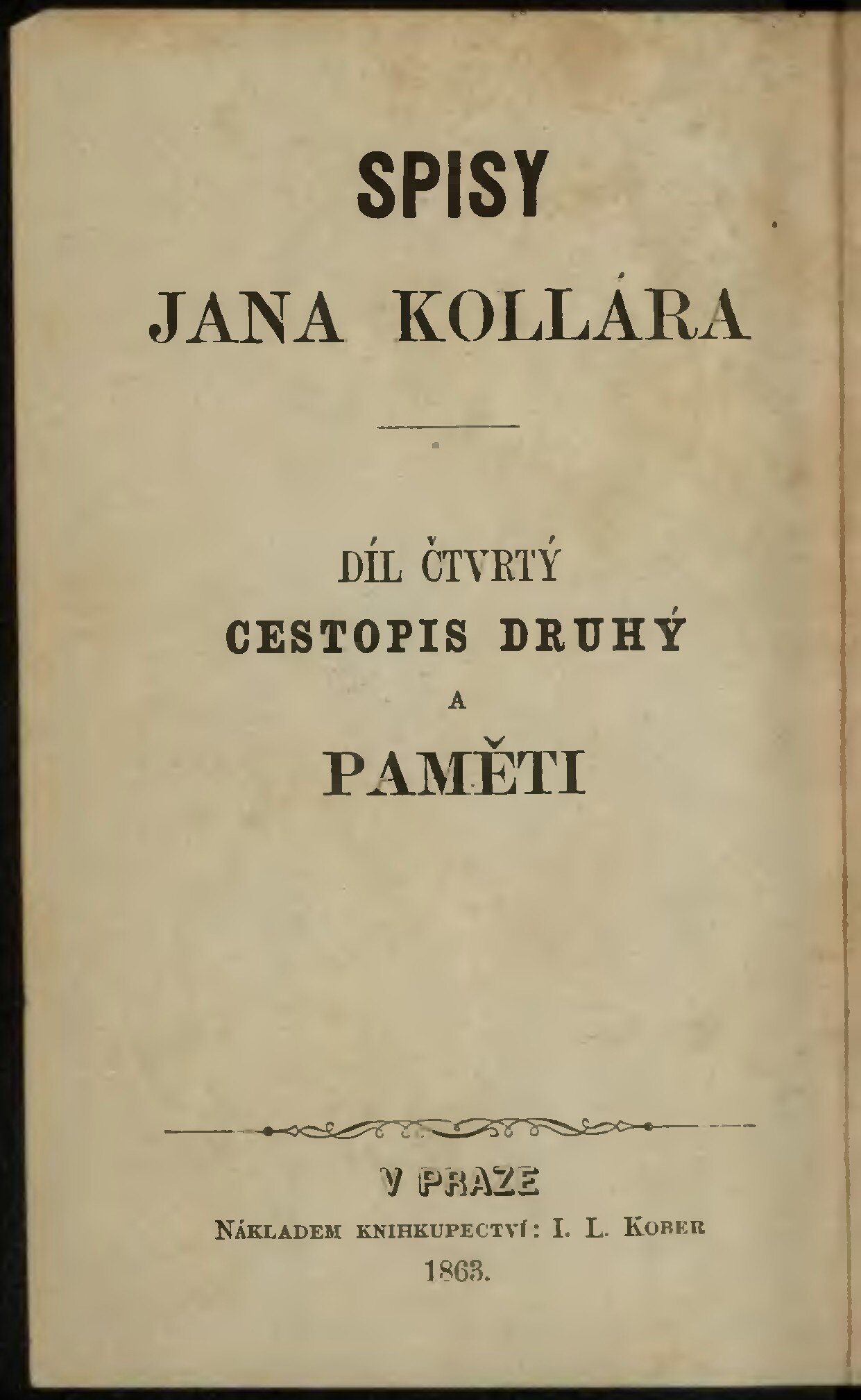 SPISY

JANA KOLLÁRA

DÍL ČTVRTÝ

CESTOPIS DRUHÝ

A

PAMĚTI

V PRAZE

Nákladem knihkupectví: I. L. Kober

1863.